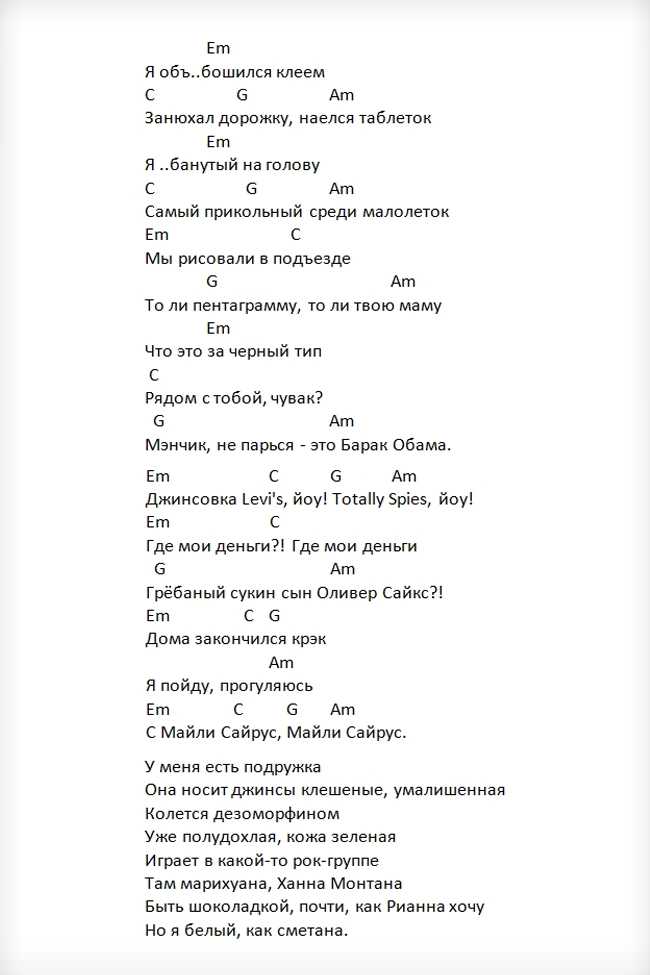 Em
Я объ..бошился клеем
C G Am
Занюхал дорожку, наелся таблеток
Em
Я ..банутый на голову
C G Am
Самый прикольный среди малолеток
Em C
Мы рисовали в подъезде
G Am
То ли пентаграмму, то ли твою маму
Em
Что это за черный тип
C
Рядом с тобой, чувак?
G Am
Мэнчик, не парься - это Барак Обама.

Em C G Am
Джинсовка Levi's, йоу! Totally Spies, йоу!
Em C
Где мои деньги?! Где мои деньги
G Am
Грёбаный сукин сын Оливер Сайкс?!
Em C G
Дома закончился крэк
Am
Я пойду, прогуляюсь
Em C G Am
С Майли Сайрус, Майли Сайрус.

У меня есть подружка
Она носит джинсы клешеные, умалишенная
Колется дезоморфином
Уже полудохлая, кожа зеленая
Играет в какой-то рок-группе
Там марихуана, Ханна Монтана
Быть шоколадкой, почти, как Рианна хочу
Но я белый, как сметана.